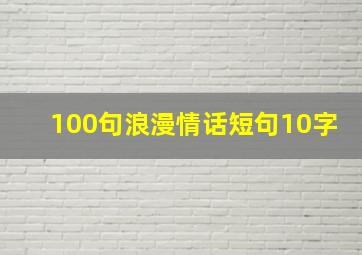 100句浪漫情话短句10字